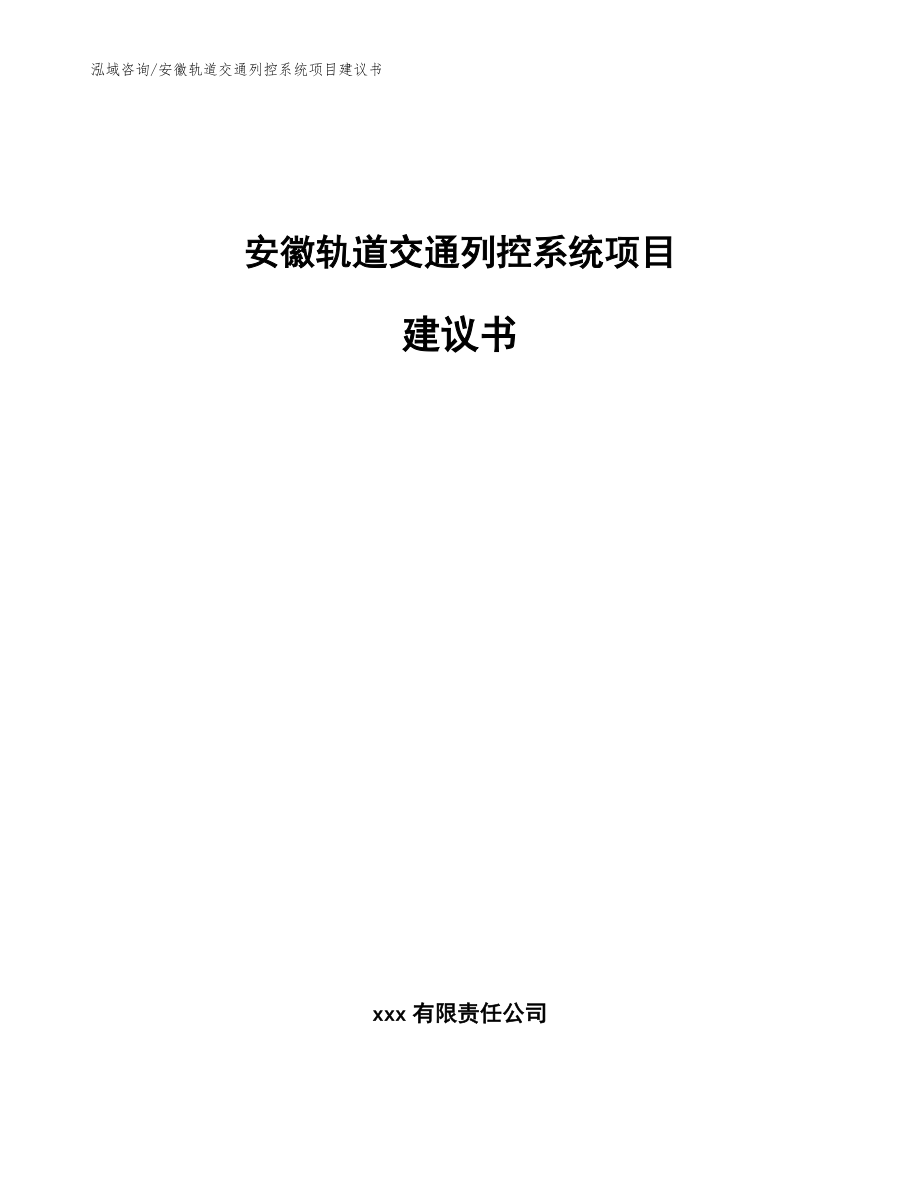 泓域咨询/安徽轨道交通列控系统项目建议书

安徽轨道交通列控系统项目

建议书

xxx 有限责任公司